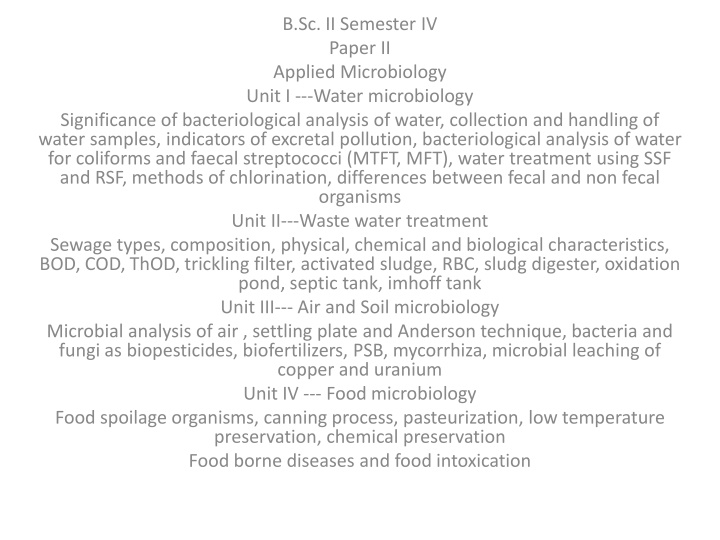 B.Sc. II Semester IV
Paper II
Applied Microbiology
Unit I ---Water microbiology
Significance of bacteriological analysis of water, collection and handling of water samples, indicators of excretal pollution, bacteriological analysis of water for coliforms and faecal streptococci (MTFT, MFT), water treatment using SSF and RSF, methods of chlorination, differences between fecal and non fecal organisms
Unit II---Waste water treatment
Sewage types, composition, physical, chemical and biological characteristics, BOD, COD, ThOD, trickling filter, activated sludge, RBC, sludg digester, oxidation pond, septic tank, imhoff tank
Unit III--- Air and Soil microbiology
Microbial analysis of air , settling plate and Anderson technique, bacteria and fungi as biopesticides, biofertilizers, PSB, mycorrhiza, microbial leaching of copper and uranium
Unit IV --- Food microbiology
Food spoilage organisms, canning process, pasteurization, low temperature preservation, chemical preservation
Food borne diseases and food intoxication